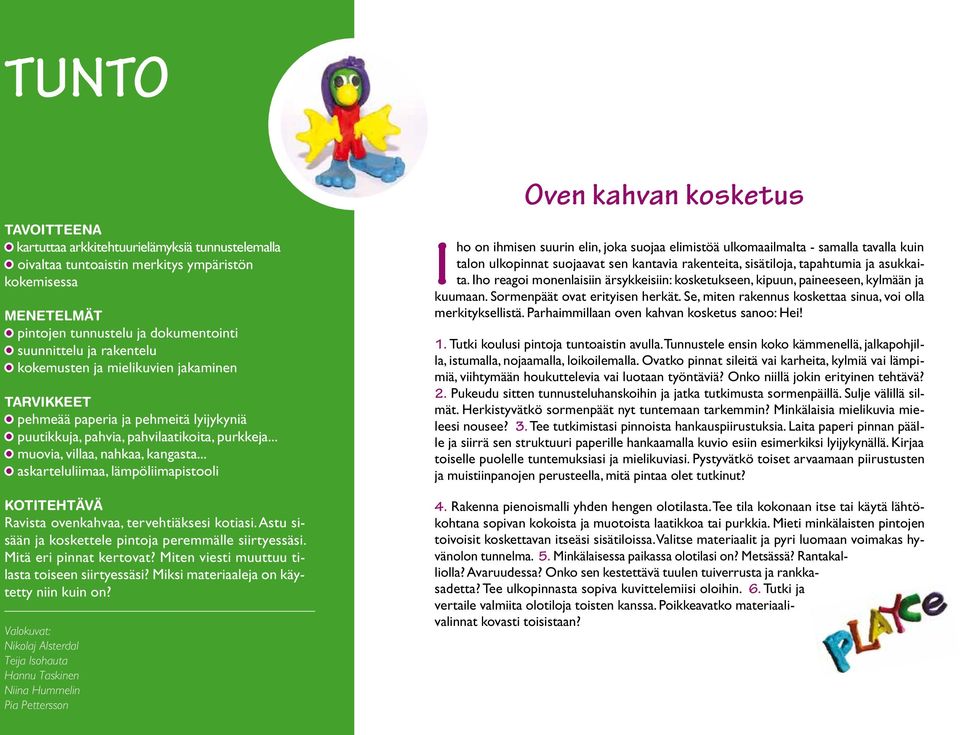 TUNTO

TAVOITTEENA
kartuttaa arkkitehtuurielämyksiä tunnustelemalla
oivaltaa tuntoaistin merkitys ympäristön kokemisessa

MENETELMÄT
pintojen tunnustelu ja dokumentointi
suunnittelu ja rakentelu
kokemusten ja mielikuvien jakaminen

TARVIKKEET
pehmeää paperia ja pehmeitä lyijykyniä
puutikkuja, pahvia, pahvilaatikoita, purkkeja...
muovia, villaa, nahkaa, kangasta...
askarteluliimaa, lämpöliimapistooli

KOTITEHTÄVÄ
Ravista ovenkahvaa, tervehtiäksesi kotiasi. Astu sisään ja koskettele pintoja peremmälle siirtyessäsi. Mitä eri pinnat kertovat? Miten viesti muuttuu tilasta toiseen siirtyessäsi? Miksi materiaaleja on käytetty niin kuin on?

Valokuvat:
Nikolaj Alsterdal
Teija Isohauta
Hannu Taskinen
Niina Hummelin
Pia Pettersson

Oven kahvan kosketus

Iho on ihmisen suurin elin, joka suojaa elimistöä ulkomaailmalta - samalla tavalla kuin talon ulkopinnat suojaavat sen kantavia rakenteita, sisätiloja, tapahtumia ja asukkaita. Iho reagoi monenlaisiin ärsykkeisiin: kosketukseen, kipuun, paineeseen, kylmään ja kuumaan. Sormenpäät ovat erityisen herkät. Se, miten rakennus koskettaa sinua, voi olla merkityksellistä. Parhaimmillaan oven kahvan kosketus sanoo: Hei!

1. Tutki koulusi pintoja tuntoaistin avulla. Tunnustele ensin koko kämmenellä, jalkapohjilla, istumalla, nojaamalla, loikoilemalla. Ovatko pinnat sileitä vai karheita, kylmiä vai lämpimiä, viihtymään houkuttelevia vai luotaan työntäviä? Onko niillä jokin erityinen tehtävä? 2. Pukeudu sitten tunnusteluhanskoihin ja jatka tutkimusta sormenpäillä. Sulje välillä silmät. Herkistyvätkö sormenpäät nyt tuntemaan tarkemmin? Minkälaisia mielikuvia mieleesi nousee? 3. Tee tutkimistasi pinnoista hankauspiirustuksia. Laita paperi pinnan päälle ja siirrä sen struktuuri paperille hankaamalla kuvio esiin esimerkiksi lyijykynällä. Kirjaa toiselle puolelle tuntemuksiasi ja mielikuviasi. Pystyvätkö toiset arvaamaan piirustusten ja muistiinpanojen perusteella, mitä pintaa olet tutkinut?

4. Rakenna pienoismalli yhden hengen olotilasta. Tee tila kokonaan itse tai käytä lähtökohtana sopivan kokoista ja muotoista laatikkoa tai purkkia. Mieti minkälaisten pintojen toivoisit koskettavan itseäsi sisätiloissa. Valitse materiaalit ja pyri luomaan voimakas hyvänolon tunnelma. 5. Minkälaisessa paikassa olotilasi on? Metsässä? Rantakalliolla? Avaruudessa? Onko sen kestettävä tuulen tuiverrusta ja rankkasadetta? Tee ulkopinnasta sopiva kuvittelemiisi oloihin. 6. Tutki ja vertaile valmiita olotiloja toisten kanssa. Poikkeavatko materiaalivalinnat kovasti toisistaan?

PLAYCE